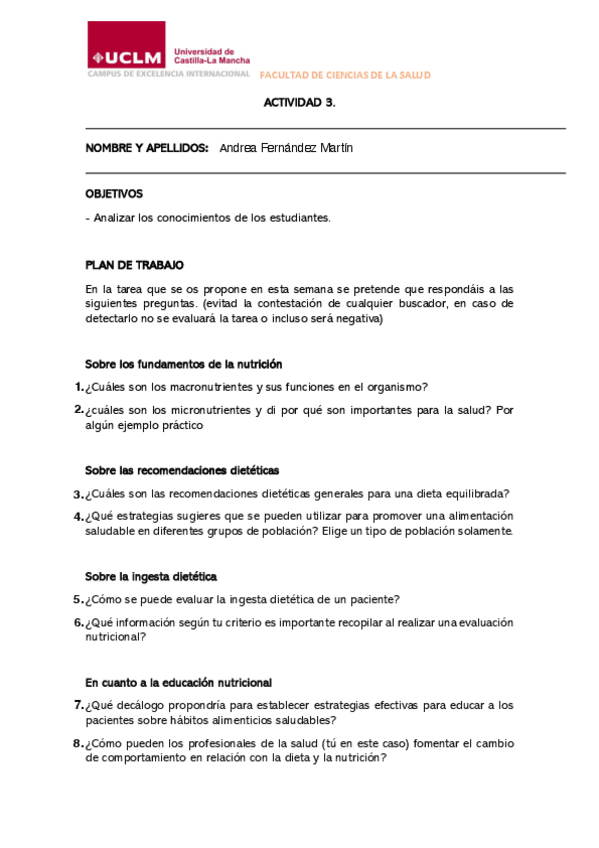 UCLM Universidad de Castilla-La Mancha
CAMPUS DE EXCELENCIA INTERNACIONAL FACULTAD DE CIENCIAS DE LA SALUD

ACTIVIDAD 3.

NOMBRE Y APELLIDOS: Andrea Fernández Martín

OBJETIVOS

- Analizar los conocimientos de los estudiantes.

PLAN DE TRABAJO

En la tarea que se os propone en esta semana se pretende que respondáis a las siguientes preguntas. (evitad la contestación de cualquier buscador, en caso de detectarlo no se evaluará la tarea o incluso será negativa)

Sobre los fundamentos de la nutrición

1. ¿Cuáles son los macronutrientes y sus funciones en el organismo?

2. ¿cuáles son los micronutrientes y di por qué son importantes para la salud? Por algún ejemplo práctico

Sobre las recomendaciones dietéticas

3. ¿Cuáles son las recomendaciones dietéticas generales para una dieta equilibrada?

4. ¿Qué estrategias sugieres que se pueden utilizar para promover una alimentación saludable en diferentes grupos de población? Elige un tipo de población solamente.

Sobre la ingesta dietética

5. ¿Cómo se puede evaluar la ingesta dietética de un paciente?

6. ¿Qué información según tu criterio es importante recopilar al realizar una evaluación nutricional?

En cuanto a la educación nutricional

7. ¿Qué decálogo propondría para establecer estrategias efectivas para educar a los pacientes sobre hábitos alimenticios saludables?

8. ¿Cómo pueden los profesionales de la salud (tú en este caso) fomentar el cambio de comportamiento en relación con la dieta y la nutrición?